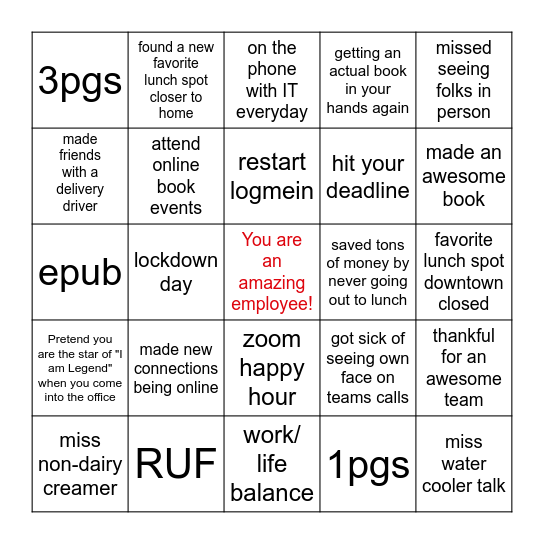 | | | | | |
|---|---|---|---|---|
| 3pgs | found a new favorite lunch spot closer to home | on the phone with IT everyday | getting an actual book in your hands again | missed seeing folks in person |
| made friends with a delivery driver | attend online book events | restart logmein | hit your deadline | made an awesome book |
| epub | lockdown day | You are an amazing employee! | saved tons of money by never going out to lunch | favorite lunch spot downtown closed |
| Pretend you are the star of "I am Legend" when you come into the office | made new connections being online | zoom happy hour | got sick of seeing own face on teams calls | thankful for an awesome team |
| miss non-dairy creamer | RUF | work/ life balance | 1pgs | miss water cooler talk |